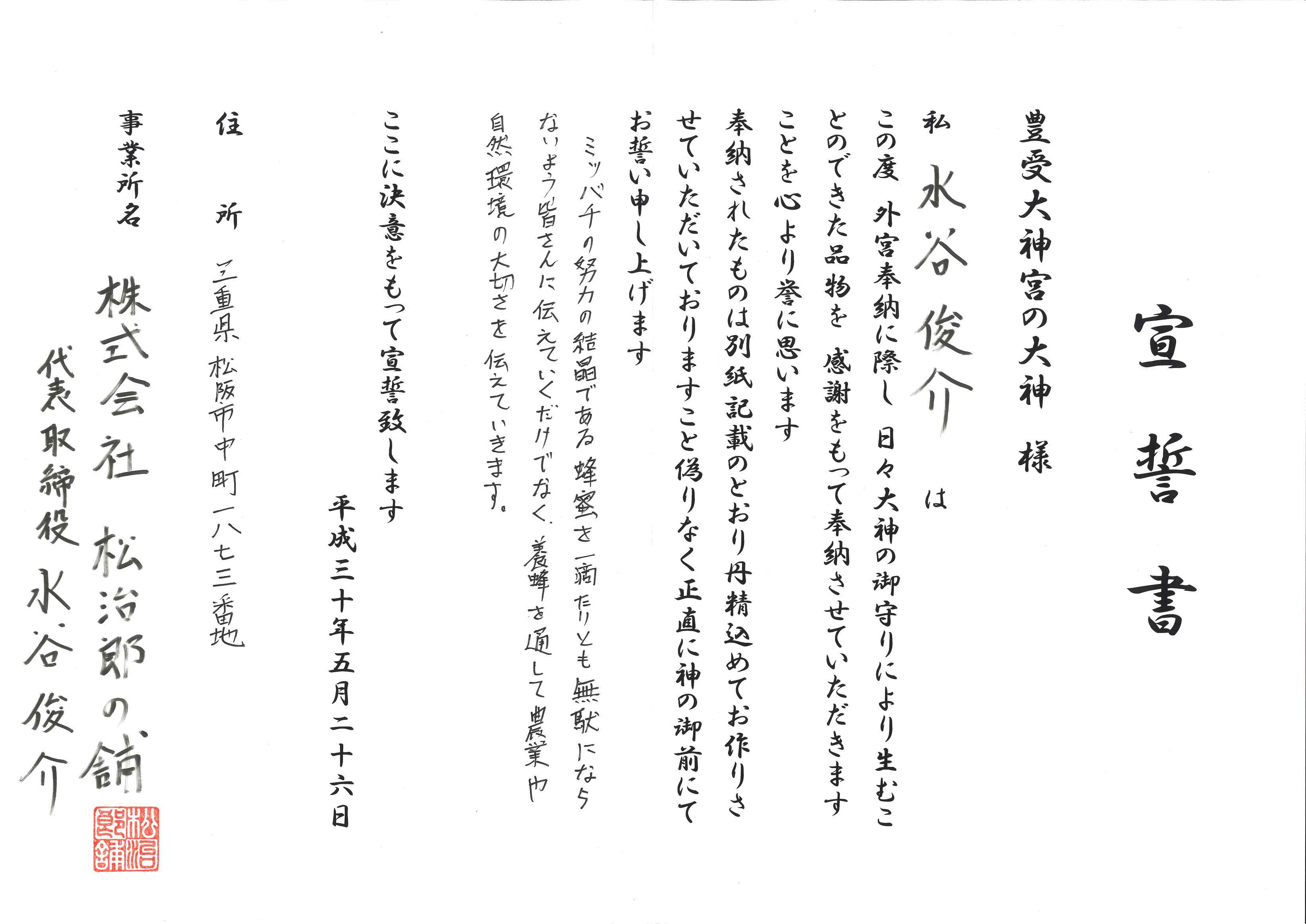 宣誓書

豊受大神宮の大神　様

私　水谷俊介　は

この度　外宮奉納に際し　日々大神の御守りにより生むことのできた品物を　感謝をもって奉納させていただきますことを心より誉に思います

奉納されたものは別紙記載のとおり丹精込めてお作りさせていただいておりますこと偽りなく正直に神の御前にてお誓い申し上げます

ミツバチの努力の結晶である蜂蜜を一滴たりとも無駄にならないよう皆さんに伝えていくだけでなく、養蜂を通して農業や自然環境の大切さを伝えていきます。

ここに決意をもって宣誓致します

平成三十年五月二十六日

住　所　三重県松阪市中町一八七三番地

事業所名　株式会社　松治郎の舗

代表取締役　水谷俊介

松治郎舗